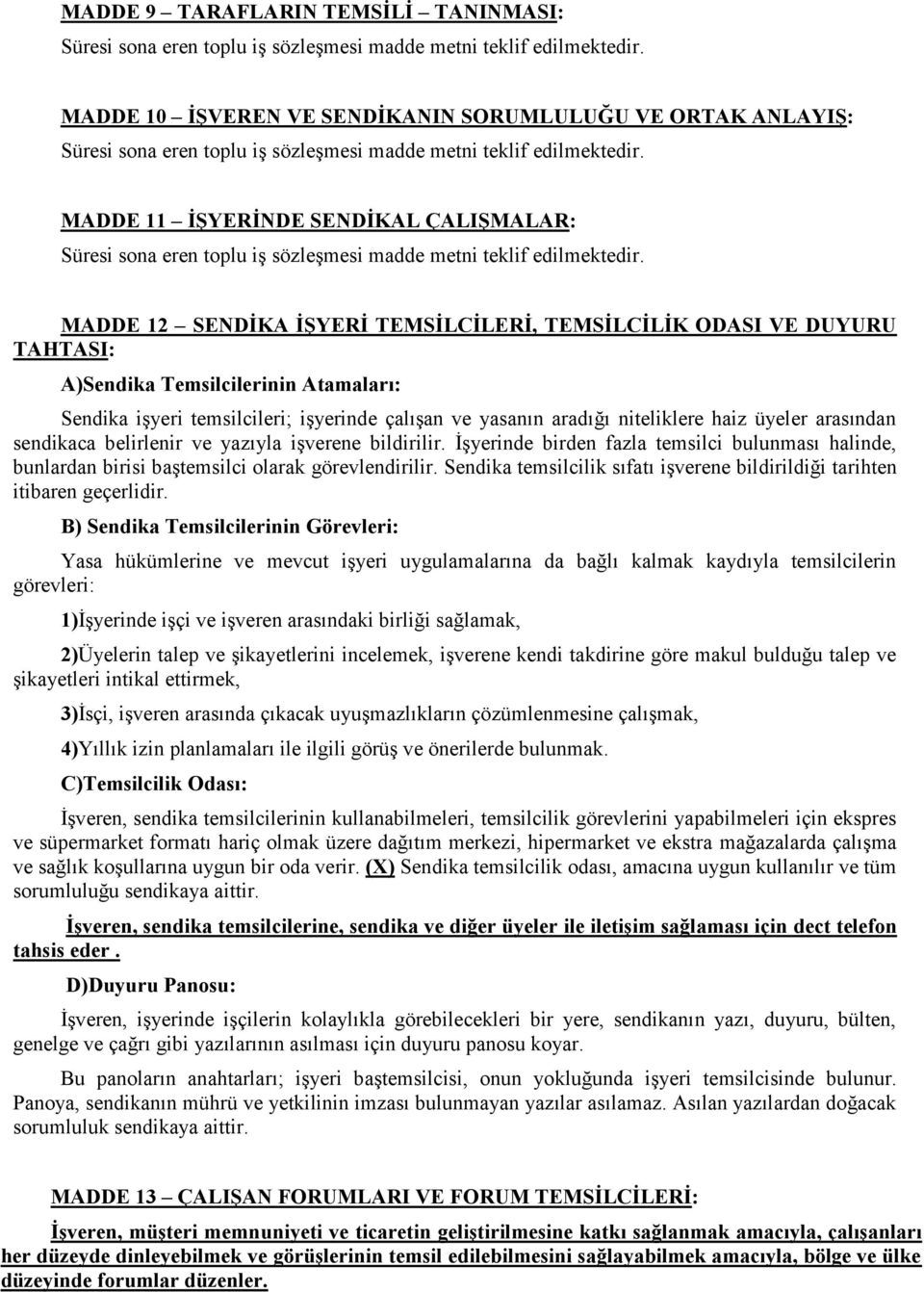 MADDE 9 – TARAFLARIN TEMSİLİ – TANINMASI:
Süresi sona eren toplu iş sözleşmesi madde metni teklif edilmektedir.

MADDE 10 – İŞVEREN VE SENDİKANIN SORUMLULUĞU VE ORTAK ANLAYIŞ:
Süresi sona eren toplu iş sözleşmesi madde metni teklif edilmektedir.

MADDE 11 – İŞYERİNDE SENDİKAL ÇALIŞMALAR:
Süresi sona eren toplu iş sözleşmesi madde metni teklif edilmektedir.

MADDE 12 – SENDİKA İŞYERİ TEMSİLCİLERİ, TEMSİLCİLİK ODASI VE DUYURU TAHTASI:

A)Sendika Temsilcilerinin Atamaları:

Sendika işyeri temsilcileri; işyerinde çalışan ve yasanın aradığı niteliklere haiz üyeler arasından sendikaca belirlenir ve yazıyla işverene bildirilir. İşyerinde birden fazla temsilci bulunması halinde, bunlardan birisi baştemsilci olarak görevlendirilir. Sendika temsilcilik sıfatı işverene bildirildiği tarihten itibaren geçerlidir.

B) Sendika Temsilcilerinin Görevleri:

Yasa hükümlerine ve mevcut işyeri uygulamalarına da bağlı kalmak kaydıyla temsilcilerin görevleri:

1)İşyerinde işçi ve işveren arasındaki birliği sağlamak,

2)Üyelerin talep ve şikayetlerini incelemek, işverene kendi takdirine göre makul bulduğu talep ve şikayetleri intikal ettirmek,

3)İsçi, işveren arasında çıkacak uyuşmazlıkların çözümlenmesine çalışmak,

4)Yıllık izin planlamaları ile ilgili görüş ve önerilerde bulunmak.

C)Temsilcilik Odası:

İşveren, sendika temsilcilerinin kullanabilmeleri, temsilcilik görevlerini yapabilmeleri için ekspres ve süpermarket formatı hariç olmak üzere dağıtım merkezi, hipermarket ve ekstra mağazalarda çalışma ve sağlık koşullarına uygun bir oda verir. (X) Sendika temsilcilik odası, amacına uygun kullanılır ve tüm sorumluluğu sendikaya aittir.

İşveren, sendika temsilcilerine, sendika ve diğer üyeler ile iletişim sağlaması için dect telefon tahsis eder .

D)Duyuru Panosu:

İşveren, işyerinde işçilerin kolaylıkla görebilecekleri bir yere, sendikanın yazı, duyuru, bülten, genelge ve çağrı gibi yazılarının asılması için duyuru panosu koyar.

Bu panoların anahtarları; işyeri baştemsilcisi, onun yokluğunda işyeri temsilcisinde bulunur. Panoya, sendikanın mührü ve yetkilinin imzası bulunmayan yazılar asılamaz. Asılan yazılardan doğacak sorumluluk sendikaya aittir.

MADDE 13 – ÇALIŞAN FORUMLARI VE FORUM TEMSİLCİLERİ:

İşveren, müşteri memnuniyeti ve ticaretin geliştirilmesine katkı sağlanmak amacıyla, çalışanları her düzeyde dinleyebilmek ve görüşlerinin temsil edilebilmesini sağlayabilmek amacıyla, bölge ve ülke düzeyinde forumlar düzenler.